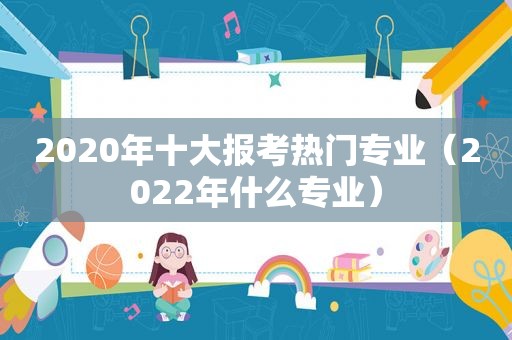 2020年十大报考热门专业（2022年什么专业）